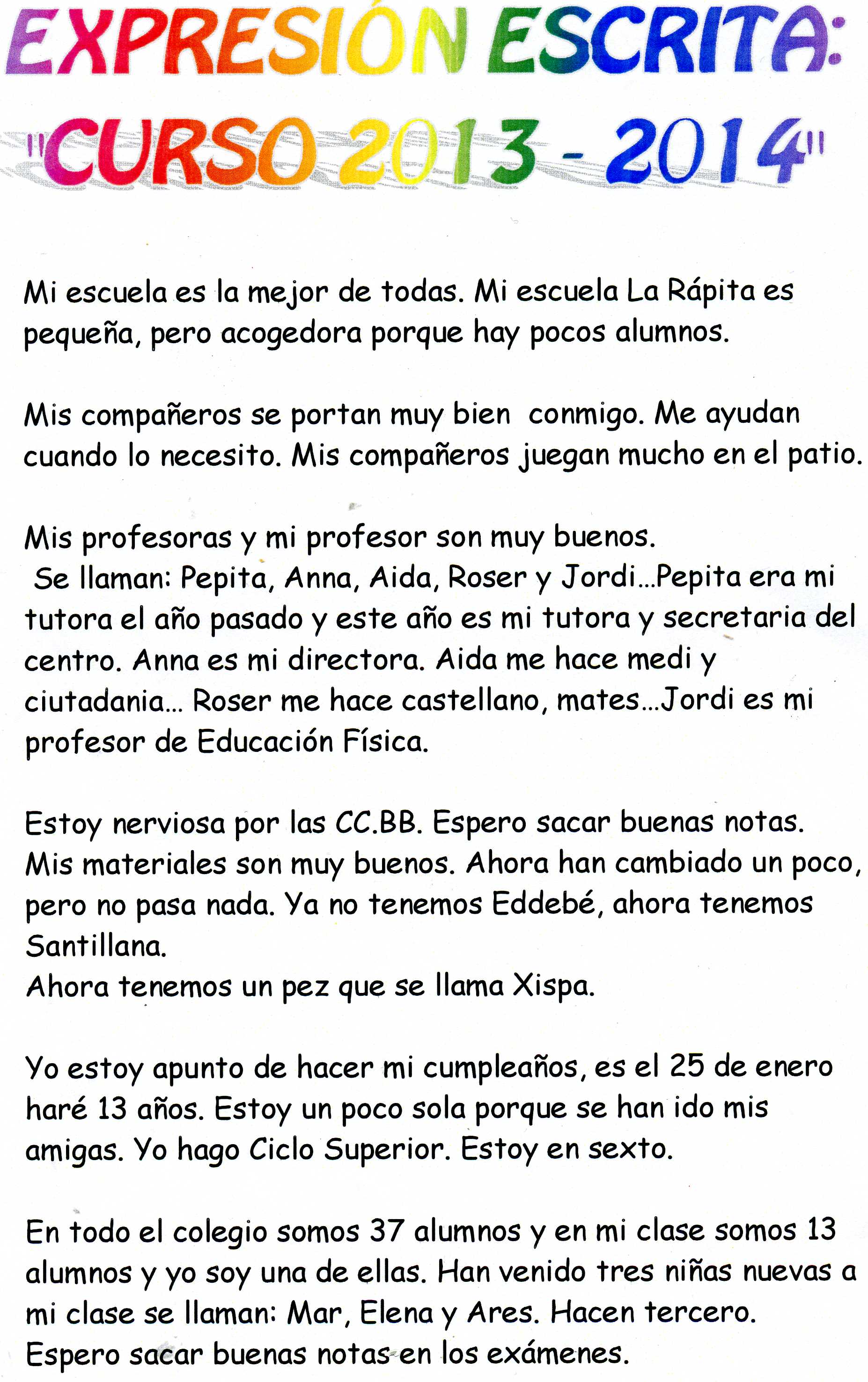 EXPRESIÓN ESCRITA:
"CURSO 2013 - 2014"

Mi escuela es la mejor de todas. Mi escuela La Rápita es pequeña, pero acogedora porque hay pocos alumnos.

Mis compañeros se portan muy bien conmigo. Me ayudan cuando lo necesito. Mis compañeros juegan mucho en el patio.

Mis profesoras y mi profesor son muy buenos.
Se llaman: Pepita, Anna, Aida, Roser y Jordi...Pepita era mi tutora el año pasado y este año es mi tutora y secretaria del centro. Anna es mi directora. Aida me hace medi y ciutadania... Roser me hace castellano, mates...Jordi es mi profesor de Educación Física.

Estoy nerviosa por las CC.BB. Espero sacar buenas notas. Mis materiales son muy buenos. Ahora han cambiado un poco, pero no pasa nada. Ya no tenemos Eddebé, ahora tenemos Santillana.
Ahora tenemos un pez que se llama Xispa.

Yo estoy apunto de hacer mi cumpleaños, es el 25 de enero haré 13 años. Estoy un poco sola porque se han ido mis amigas. Yo hago Ciclo Superior. Estoy en sexto.

En todo el colegio somos 37 alumnos y en mi clase somos 13 alumnos y yo soy una de ellas. Han venido tres niñas nuevas a mi clase se llaman: Mar, Elena y Ares. Hacen tercero. Espero sacar buenas notas en los exámenes.